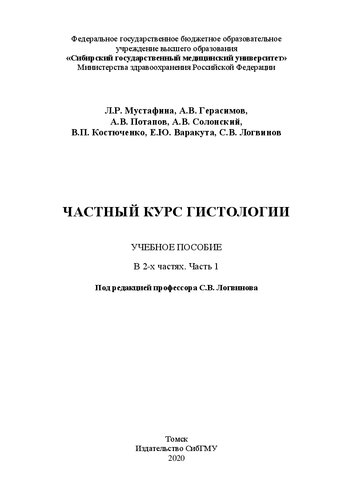 Федеральное государственное бюджетное образовательное учреждение высшего образования
«Сибирский государственный медицинский университет»
Министерства здравоохранения Российской Федерации

Л.Р. Мустафина, А.В. Герасимов,
А.В. Потапов, А.В. Солонский,
В.П. Костюченко, Е.Ю. Варакута, С.В. Логвинов

ЧАСТНЫЙ КУРС ГИСТОЛОГИИ

УЧЕБНОЕ ПОСОБИЕ

В 2-х частях. Часть 1

Под редакцией профессора С.В. Логвинова

Томск
Издательство СибГМУ
2020